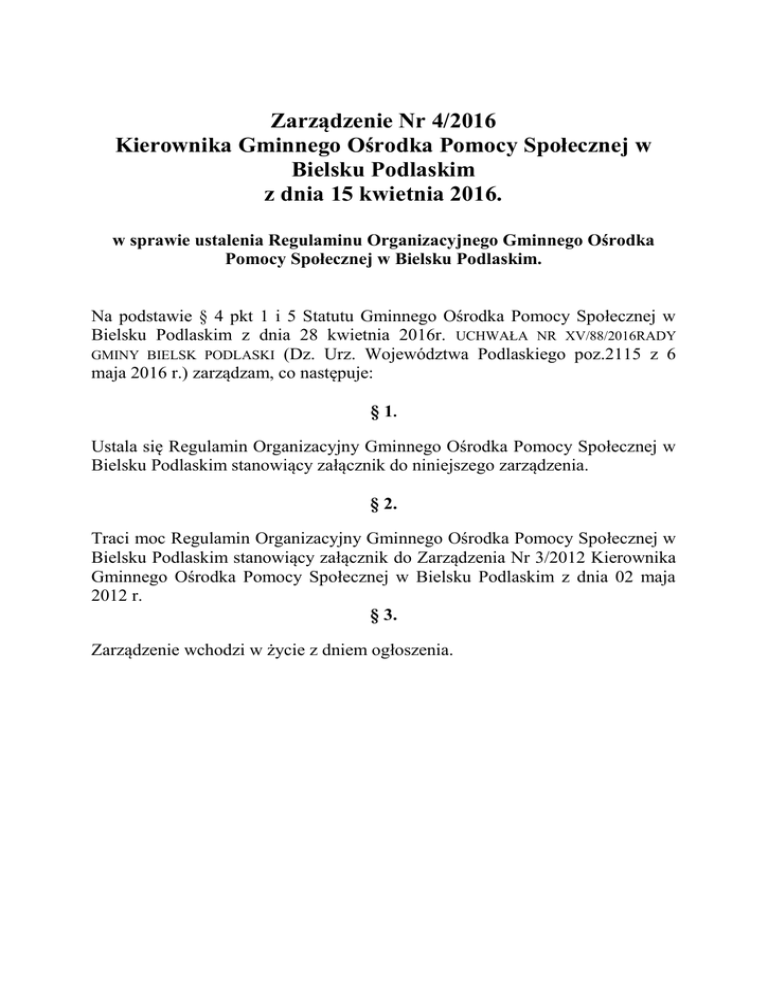 Zarządzenie Nr 4/2016
Kierownika Gminnego Ośrodka Pomocy Społecznej w Bielsku Podlaskim
z dnia 15 kwietnia 2016.

w sprawie ustalenia Regulaminu Organizacyjnego Gminnego Ośrodka Pomocy Społecznej w Bielsku Podlaskim.

Na podstawie § 4 pkt 1 i 5 Statutu Gminnego Ośrodka Pomocy Społecznej w Bielsku Podlaskim z dnia 28 kwietnia 2016r. UCHWAŁA NR XV/88/2016RADY GMINY BIELSK PODLASKI (Dz. Urz. Województwa Podlaskiego poz.2115 z 6 maja 2016 r.) zarządzam, co następuje:

§ 1.

Ustala się Regulamin Organizacyjny Gminnego Ośrodka Pomocy Społecznej w Bielsku Podlaskim stanowiący załącznik do niniejszego zarządzenia.

§ 2.

Traci moc Regulamin Organizacyjny Gminnego Ośrodka Pomocy Społecznej w Bielsku Podlaskim stanowiący załącznik do Zarządzenia Nr 3/2012 Kierownika Gminnego Ośrodka Pomocy Społecznej w Bielsku Podlaskim z dnia 02 maja 2012 r.

§ 3.

Zarządzenie wchodzi w życie z dniem ogłoszenia.